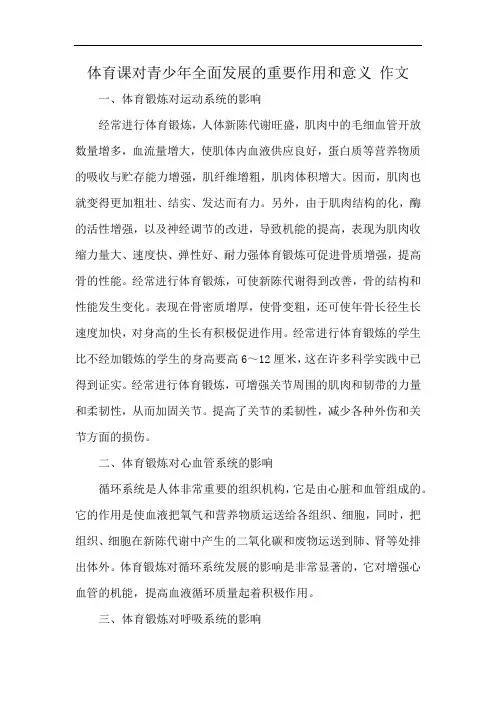 体育课对青少年全面发展的重要作用和意义 作文

一、体育锻炼对运动系统的影响

经常进行体育锻炼，人体新陈代谢旺盛，肌肉中的毛细血管开放数量增多，血流量增大，使肌体内血液供应良好，蛋白质等营养物质的吸收与贮存能力增强，肌纤维增粗，肌肉体积增大。因而，肌肉也就变得更加粗壮、结实、发达而有力。另外，由于肌肉结构的化，酶的活性增强，以及神经调节的改进，导致机能的提高，表现为肌肉收缩力量大、速度快、弹性好、耐力强体育锻炼可促进骨质增强，提高骨的性能。经常进行体育锻炼，可使新陈代谢得到改善，骨的结构和性能发生变化。表现在骨密质增厚，使骨变粗，还可使年骨长径生长速度加快，对身高的生长有积极促进作用。经常进行体育锻炼的学生比不经加锻炼的学生的身高要高 6～12 厘米，这在许多科学实践中已得到证实。经常进行体育锻炼，可增强关节周围的肌肉和韧带的力量和柔韧性，从而加固关节。提高了关节的柔韧性，减少各种外伤和关节方面的损伤。

二、体育锻炼对心血管系统的影响

循环系统是人体非常重要的组织机构，它是由心脏和血管组成的。它的作用是使血液把氧气和营养物质运送给各组织、细胞，同时，把组织、细胞在新陈代谢中产生的二氧化碳和废物运送到肺、肾等处排出体外。体育锻炼对循环系统发展的影响是非常显著的，它对增强心血管的机能，提高血液循环质量起着积极作用。

三、体育锻炼对呼吸系统的影响